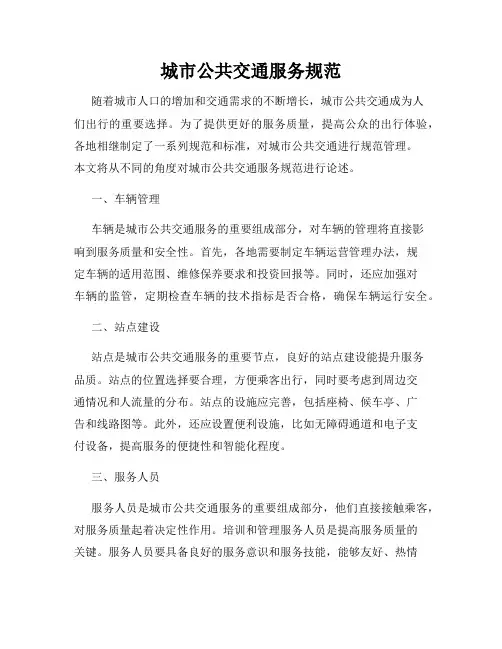 城市公共交通服务规范

随着城市人口的增加和交通需求的不断增长，城市公共交通成为人们出行的重要选择。为了提供更好的服务质量，提高公众的出行体验，各地相继制定了一系列规范和标准，对城市公共交通进行规范管理。本文将从不同的角度对城市公共交通服务规范进行论述。

一、车辆管理

车辆是城市公共交通服务的重要组成部分，对车辆的管理将直接影响到服务质量和安全性。首先，各地需要制定车辆运营管理办法，规定车辆的适用范围、维修保养要求和投资回报等。同时，还应加强对车辆的监管，定期检查车辆的技术指标是否合格，确保车辆运行安全。

二、站点建设

站点是城市公共交通服务的重要节点，良好的站点建设能提升服务品质。站点的位置选择要合理，方便乘客出行，同时要考虑到周边交通情况和人流量的分布。站点的设施应完善，包括座椅、候车亭、广告和线路图等。此外，还应设置便利设施，比如无障碍通道和电子支付设备，提高服务的便捷性和智能化程度。

三、服务人员

服务人员是城市公共交通服务的重要组成部分，他们直接接触乘客，对服务质量起着决定性作用。培训和管理服务人员是提高服务质量的关键。服务人员要具备良好的服务意识和服务技能，能够友好、热情